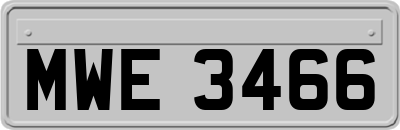 MWE 3466